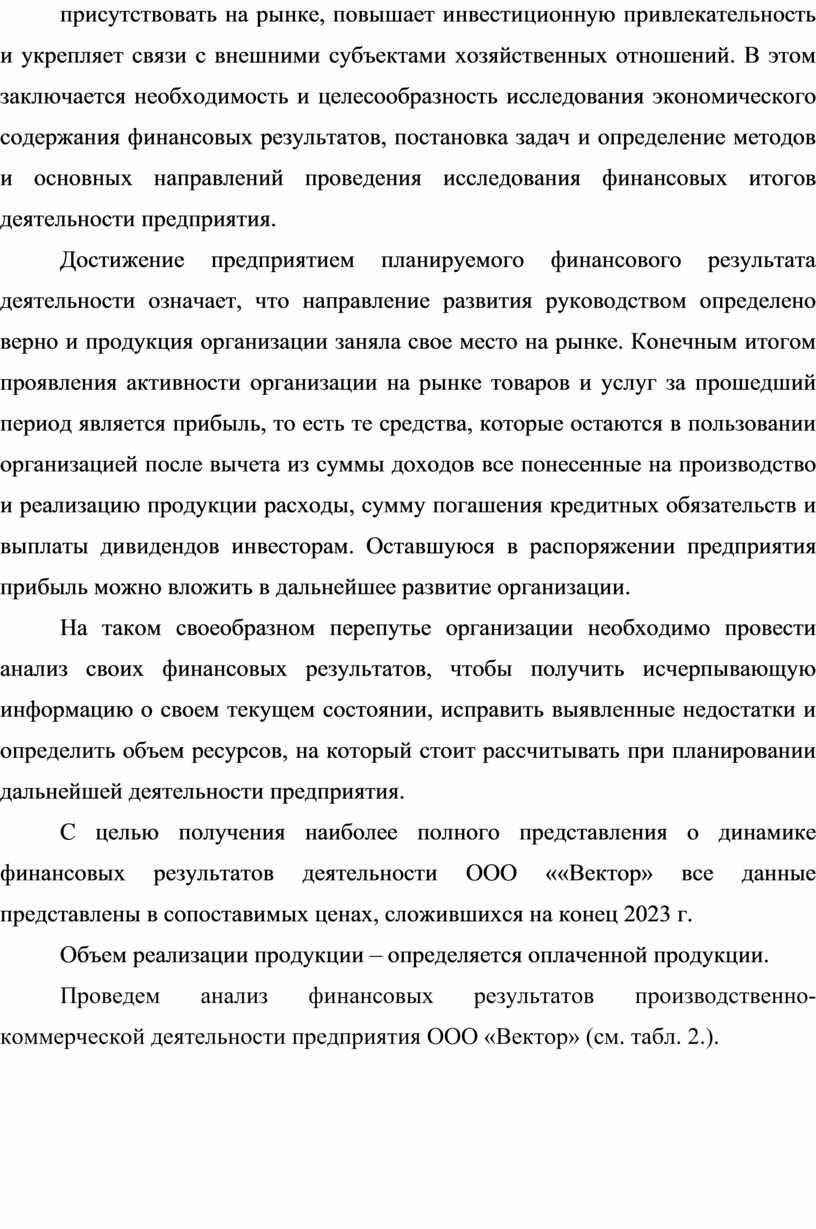 присутствовать на рынке, повышает инвестиционную привлекательность и укрепляет связи с внешними субъектами хозяйственных отношений. В этом заключается необходимость и целесообразность исследования экономического содержания финансовых результатов, постановка задач и определение методов и основных направлений проведения исследования финансовых итогов деятельности предприятия.

Достижение предприятием планируемого финансового результата деятельности означает, что направление развития руководством определено верно и продукция организации заняла свое место на рынке. Конечным итогом проявления активности организации на рынке товаров и услуг за прошедший период является прибыль, то есть те средства, которые остаются в пользовании организацией после вычета из суммы доходов все понесенные на производство и реализацию продукции расходы, сумму погашения кредитных обязательств и выплаты дивидендов инвесторам. Оставшуюся в распоряжении предприятия прибыль можно вложить в дальнейшее развитие организации.

На таком своеобразном перепутье организации необходимо провести анализ своих финансовых результатов, чтобы получить исчерпывающую информацию о своем текущем состоянии, исправить выявленные недостатки и определить объем ресурсов, на который стоит рассчитывать при планировании дальнейшей деятельности предприятия.

С целью получения наиболее полного представления о динамике финансовых результатов деятельности ООО ««Вектор» все данные представлены в сопоставимых ценах, сложившихся на конец 2023 г.

Объем реализации продукции – определяется оплаченной продукции.

Проведем анализ финансовых результатов производственно-коммерческой деятельности предприятия ООО «Вектор» (см. табл. 2.).